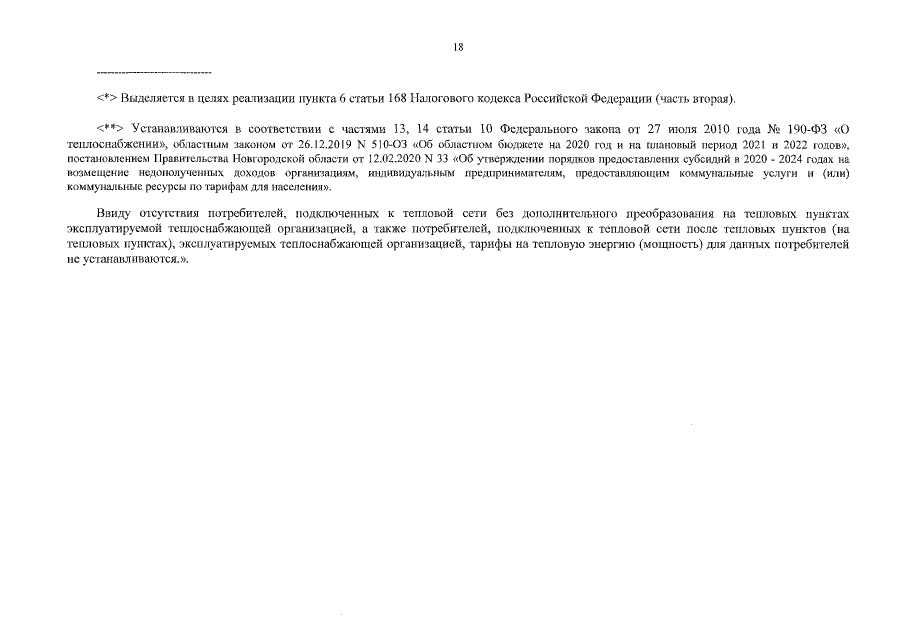 18

--------------------------------

<*> Выделяется в целях реализации пункта 6 статьи 168 Налогового кодекса Российской Федерации (часть вторая).

<**> Устанавливаются в соответствии с частями 13, 14 статьи 10 Федерального закона от 27 июля 2010 года № 190-ФЗ «О теплоснабжении», областным законом от 26.12.2019 N 510-ОЗ «Об областном бюджете на 2020 год и на плановый период 2021 и 2022 годов», постановлением Правительства Новгородской области от 12.02.2020 N 33 «Об утверждении порядков предоставления субсидий в 2020 - 2024 годах на возмещение недополученных доходов организациям, индивидуальным предпринимателям, предоставляющим коммунальные услуги и (или) коммунальные ресурсы по тарифам для населения».

Ввиду отсутствия потребителей, подключенных к тепловой сети без дополнительного преобразования на тепловых пунктах эксплуатируемой теплоснабжающей организацией, а также потребителей, подключенных к тепловой сети после тепловых пунктов (на тепловых пунктах), эксплуатируемых теплоснабжающей организацией, тарифы на тепловую энергию (мощность) для данных потребителей не устанавливаются.».